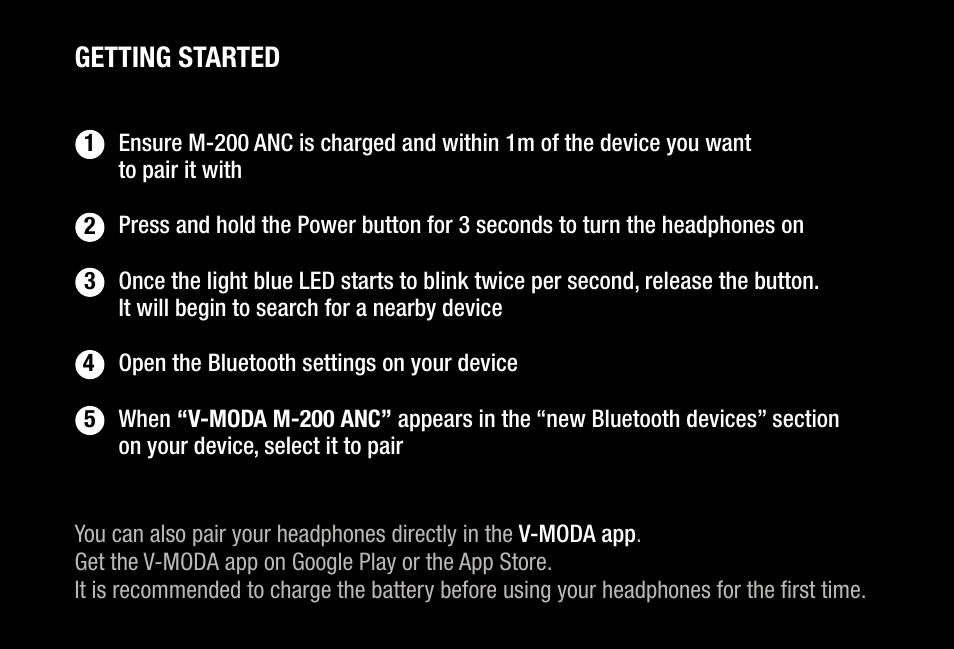 GETTING STARTED

1 Ensure M-200 ANC is charged and within 1m of the device you want to pair it with

2 Press and hold the Power button for 3 seconds to turn the headphones on

3 Once the light blue LED starts to blink twice per second, release the button. It will begin to search for a nearby device

4 Open the Bluetooth settings on your device

5 When “V-MODA M-200 ANC” appears in the “new Bluetooth devices” section on your device, select it to pair

You can also pair your headphones directly in the V-MODA app.
Get the V-MODA app on Google Play or the App Store.
It is recommended to charge the battery before using your headphones for the first time.